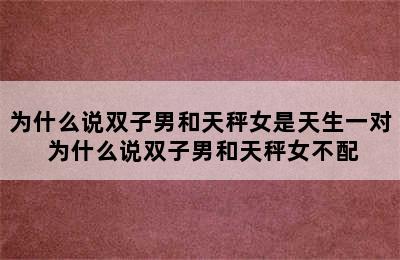 为什么说双子男和天秤女是天生一对
为什么说双子男和天秤女不配